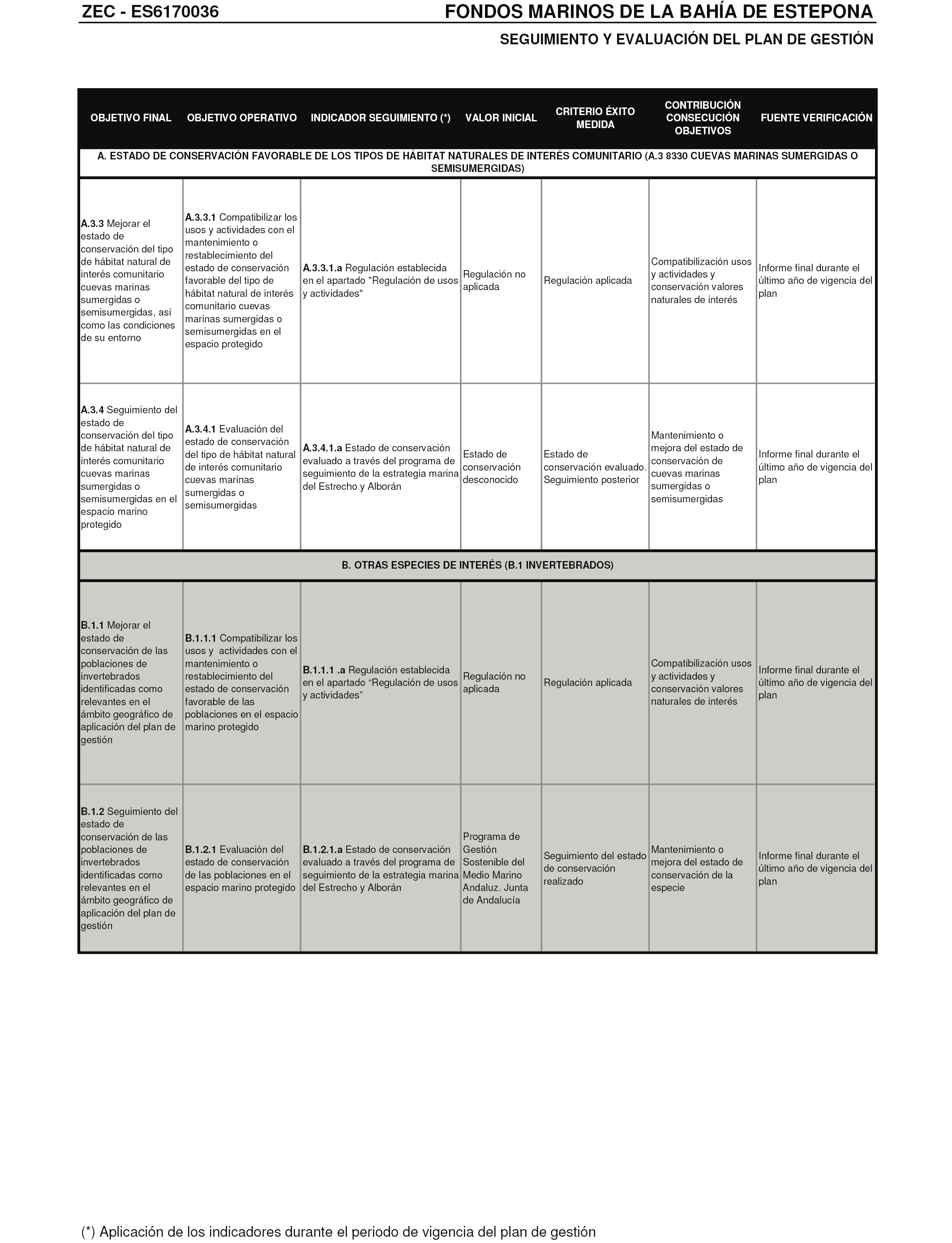 ZEC - ES6170036

FONDOS MARINOS DE LA BAHÍA DE ESTEPONA

SEGUIMIENTO Y EVALUACIÓN DEL PLAN DE GESTIÓN

| OBJETIVO FINAL | OBJETIVO OPERATIVO | INDICADOR SEGUIMIENTO (*) | VALOR INICIAL | CRITERIO ÉXITO MEDIDA | CONTRIBUCIÓN CONSECUCIÓN OBJETIVOS | FUENTE VERIFICACIÓN |
|---|---|---|---|---|---|---|
| A. ESTADO DE CONSERVACIÓN FAVORABLE DE LOS TIPOS DE HÁBITAT NATURALES DE INTERÉS COMUNITARIO (A.3 8330 CUEVAS MARINAS SUMERGIDAS O SEMISUMERGIDAS) | | | | | | |
| A.3.3 Mejorar el estado de conservación del tipo de hábitat natural de interés comunitario cuevas marinas sumergidas o semisumergidas, así como las condiciones de su entorno | A.3.3.1 Compatibilizar los usos y actividades con el mantenimiento o restablecimiento del estado de conservación favorable del tipo de hábitat natural de interés comunitario cuevas marinas sumergidas o semisumergidas en el espacio protegido | A.3.3.1.a Regulación establecida en el apartado "Regulación de usos y actividades" | Regulación no aplicada | Regulación aplicada | Compatibilización usos y actividades y conservación valores naturales de interés | Informe final durante el último año de vigencia del plan |
| A.3.4 Seguimiento del estado de conservación del tipo de hábitat natural de interés comunitario cuevas marinas sumergidas o semisumergidas en el espacio marino protegido | A.3.4.1 Evaluación del estado de conservación del tipo de hábitat natural de interés comunitario cuevas marinas sumergidas o semisumergidas | A.3.4.1.a Estado de conservación evaluado a través del programa de seguimiento de la estrategia marina del Estrecho y Alborán | Estado de conservación desconocido | Estado de conservación evaluado. Seguimiento posterior | Mantenimiento o mejora del estado de conservación de cuevas marinas sumergidas o semisumergidas | Informe final durante el último año de vigencia del plan |
| B. OTRAS ESPECIES DE INTERÉS (B.1 INVERTEBRADOS) | | | | | | |
| B.1.1 Mejorar el estado de conservación de las poblaciones de invertebrados identificadas como relevantes en el ámbito geográfico de aplicación del plan de gestión | B.1.1.1 Compatibilizar los usos y actividades con el mantenimiento o restablecimiento del estado de conservación favorable de las poblaciones en el espacio marino protegido | B.1.1.1 .a Regulación establecida en el apartado “Regulación de usos y actividades” | Regulación no aplicada | Regulación aplicada | Compatibilización usos y actividades y conservación valores naturales de interés | Informe final durante el último año de vigencia del plan |
| B.1.2 Seguimiento del estado de conservación de las poblaciones de invertebrados identificadas como relevantes en el ámbito geográfico de aplicación del plan de gestión | B.1.2.1 Evaluación del estado de conservación de las poblaciones en el espacio marino protegido | B.1.2.1.a Estado de conservación evaluado a través del programa de seguimiento de la estrategia marina del Estrecho y Alborán | Programa de Gestión Sostenible del Medio Marino Andaluz. Junta de Andalucía | Seguimiento del estado de conservación realizado | Mantenimiento o mejora del estado de conservación de la especie | Informe final durante el último año de vigencia del plan |

(*) Aplicación de los indicadores durante el periodo de vigencia del plan de gestión